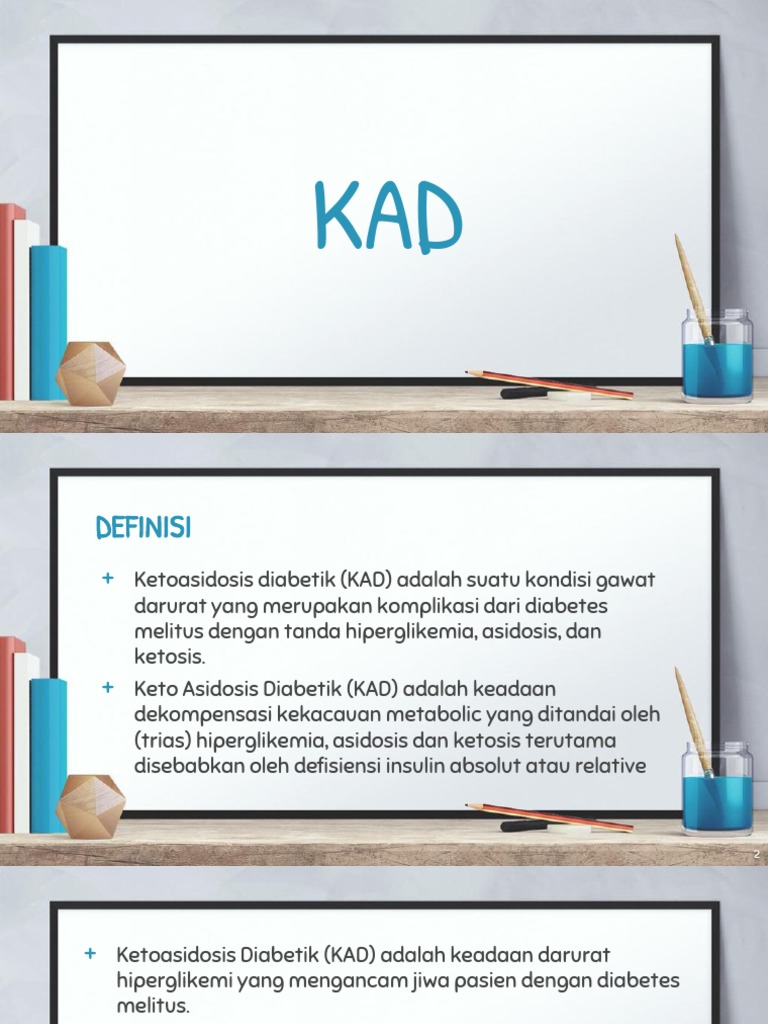 KAD

DEFINISI

+ Ketoasidosis diabetik (KAD) adalah suatu kondisi gawat darurat yang merupakan komplikasi dari diabetes melitus dengan tanda hiperglikemia, asidosis, dan ketosis.

+ Keto Asidosis Diabetik (KAD) adalah keadaan dekompensasi kekacauan metabolic yang ditandai oleh (trias) hiperglikemia, asidosis dan ketosis terutama disebabkan oleh defisiensi insulin absolut atau relative

2

+ Ketoasidosis Diabetik (KAD) adalah keadaan darurat hiperglikemi yang mengancam jiwa pasien dengan diabetes melitus.